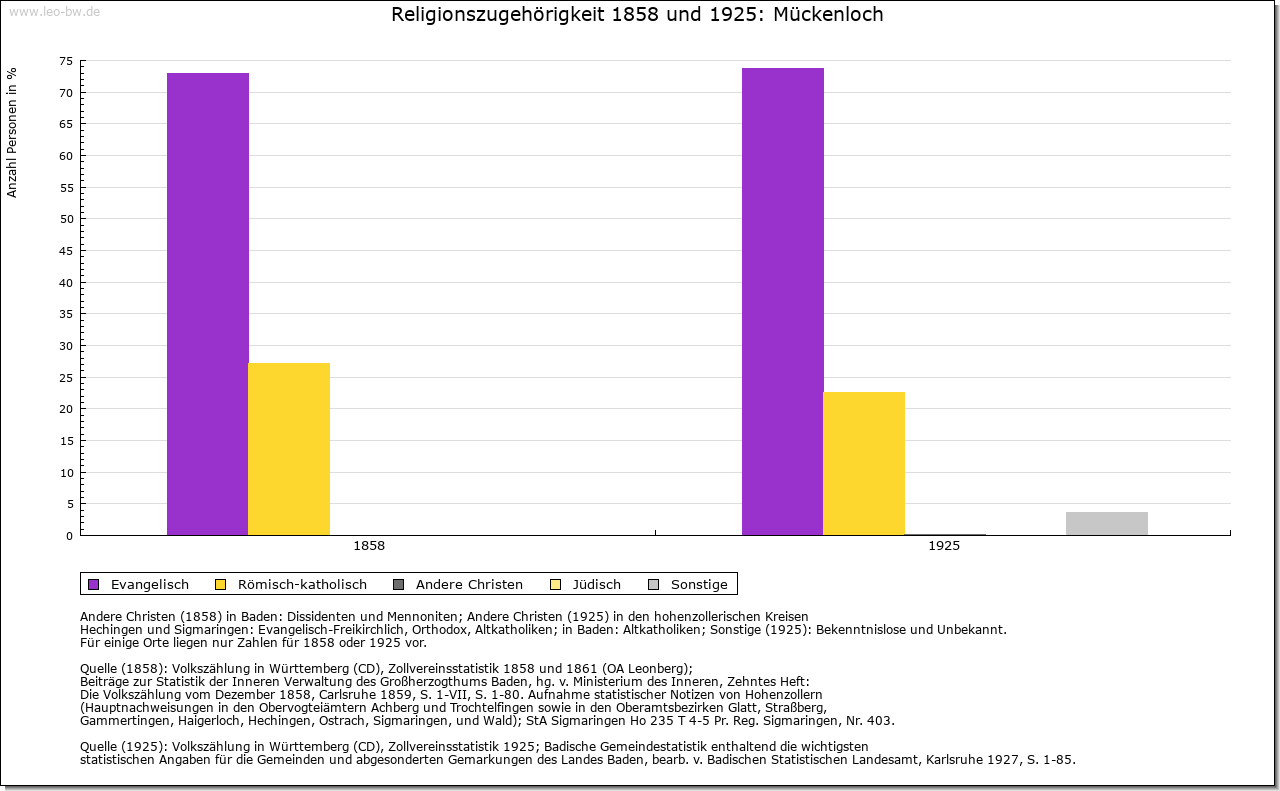 www.leo-bw.de

Religionszugehörigkeit 1858 und 1925: Mückenloch

Anzahl Personen in %

75
70
65
60
55
50
45
40
35
30
25
20
15
10
5
0

1858
1925

Evangelisch  Römisch-katholisch  Andere Christen  Jüdisch  Sonstige

Andere Christen (1858) in Baden: Dissidenten und Mennoniten; Andere Christen (1925) in den hohenzollerischen Kreisen Hechingen und Sigmaringen: Evangelisch-Freikirchlich, Orthodox, Altkatholiken; in Baden: Altkatholiken; Sonstige (1925): Bekenntnislose und Unbekannt.
Für einige Orte liegen nur Zahlen für 1858 oder 1925 vor.

Quelle (1858): Volkszählung in Württemberg (CD), Zollvereinsstatistik 1858 und 1861 (OA Leonberg);
Beiträge zur Statistik der Inneren Verwaltung des Großherzogthums Baden, hg. v. Ministerium des Inneren, Zehntes Heft:
Die Volkszählung vom Dezember 1858, Carlsruhe 1859, S. 1-VII, S. 1-80. Aufnahme statistischer Notizen von Hohenzollern (Hauptnachweisungen in den Obervogteiämtern Achberg und Trochtelfingen sowie in den Oberamtsbezirken Glatt, Straßberg, Gammertingen, Haigerloch, Hechingen, Ostrach, Sigmaringen, und Wald); StA Sigmaringen Ho 235 T 4-5 Pr. Reg. Sigmaringen, Nr. 403.

Quelle (1925): Volkszählung in Württemberg (CD), Zollvereinsstatistik 1925; Badische Gemeindestatistik enthaltend die wichtigsten statistischen Angaben für die Gemeinden und abgesonderten Gemarkungen des Landes Baden, bearb. v. Badischen Statistischen Landesamt, Karlsruhe 1927, S. 1-85.